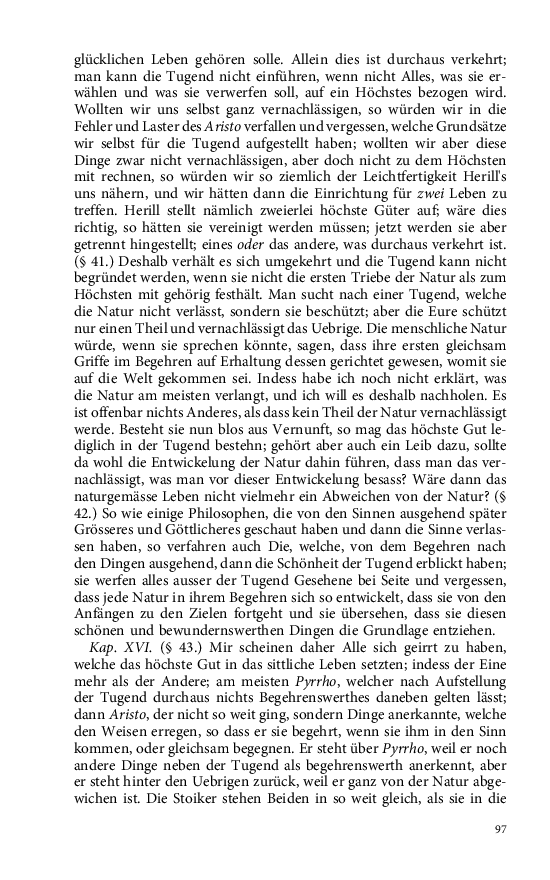 glücklichen Leben gehören solle. Allein dies ist durchaus verkehrt; man kann die Tugend nicht einführen, wenn nicht Alles, was sie erwählen und was sie verwerfen soll, auf ein Höchstes bezogen wird. Wollten wir uns selbst ganz vernachlässigen, so würden wir in die Fehler und Laster des Aristo verfallen und vergessen, welche Grundsätze wir selbst für die Tugend aufgestellt haben; wollten wir aber diese Dinge zwar nicht vernachlässigen, aber doch nicht zu dem Höchsten mit rechnen, so würden wir so ziemlich der Leichtfertigkeit Herill's uns nähern, und wir hätten dann die Einrichtung für zwei Leben zu treffen. Herill stellt nämlich zweierlei höchste Güter auf; wäre dies richtig, so hätten sie vereinigt werden müssen; jetzt werden sie aber getrennt hingestellt; eines oder das andere, was durchaus verkehrt ist. (§ 41.) Deshalb verhält es sich umgekehrt und die Tugend kann nicht begründet werden, wenn sie nicht die ersten Triebe der Natur als zum Höchsten mit gehörig festhält. Man sucht nach einer Tugend, welche die Natur nicht verlässt, sondern sie beschützt; aber die Eure schützt nur einen Theil und vernachlässigt das Uebrige. Die menschliche Natur würde, wenn sie sprechen könnte, sagen, dass ihre ersten gleichsam Griffe im Begehren auf Erhaltung dessen gerichtet gewesen, womit sie auf die Welt gekommen sei. Indess habe ich noch nicht erklärt, was die Natur am meisten verlangt, und ich will es deshalb nachholen. Es ist offenbar nichts Anderes, als dass kein Theil der Natur vernachlässigt werde. Besteht sie nun blos aus Vernunft, so mag das höchste Gut lediglich in der Tugend bestehn; gehört aber auch ein Leib dazu, sollte da wohl die Entwickelung der Natur dahin führen, dass man das vernachlässigt, was man vor dieser Entwickelung besass? Wäre dann das naturgemässe Leben nicht vielmehr ein Abweichen von der Natur? (§ 42.) So wie einige Philosophen, die von den Sinnen ausgehend später Grösseres und Göttlicheres geschaut haben und dann die Sinne verlassen haben, so verfahren auch Die, welche, von dem Begehren nach den Dingen ausgehend, dann die Schönheit der Tugend erblickt haben; sie werfen alles ausser der Tugend Gesehene bei Seite und vergessen, dass jede Natur in ihrem Begehren sich so entwickelt, dass sie von den Anfängen zu den Zielen fortgeht und sie übersehen, dass sie diesen schönen und bewundernswerthen Dingen die Grundlage entziehen.

Kap. XVI. (§ 43.) Mir scheinen daher Alle sich geirrt zu haben, welche das höchste Gut in das sittliche Leben setzten; indess der Eine mehr als der Andere; am meisten Pyrrho, welcher nach Aufstellung der Tugend durchaus nichts Begehrenswerthes daneben gelten lässt; dann Aristo, der nicht so weit ging, sondern Dinge anerkannte, welche den Weisen erregen, so dass er sie begehrt, wenn sie ihm in den Sinn kommen, oder gleichsam begegnen. Er steht über Pyrrho, weil er noch andere Dinge neben der Tugend als begehrenswerth anerkennt, aber er steht hinter den Uebrigen zurück, weil er ganz von der Natur abgewichen ist. Die Stoiker stehen Beiden in so weit gleich, als sie in die

97